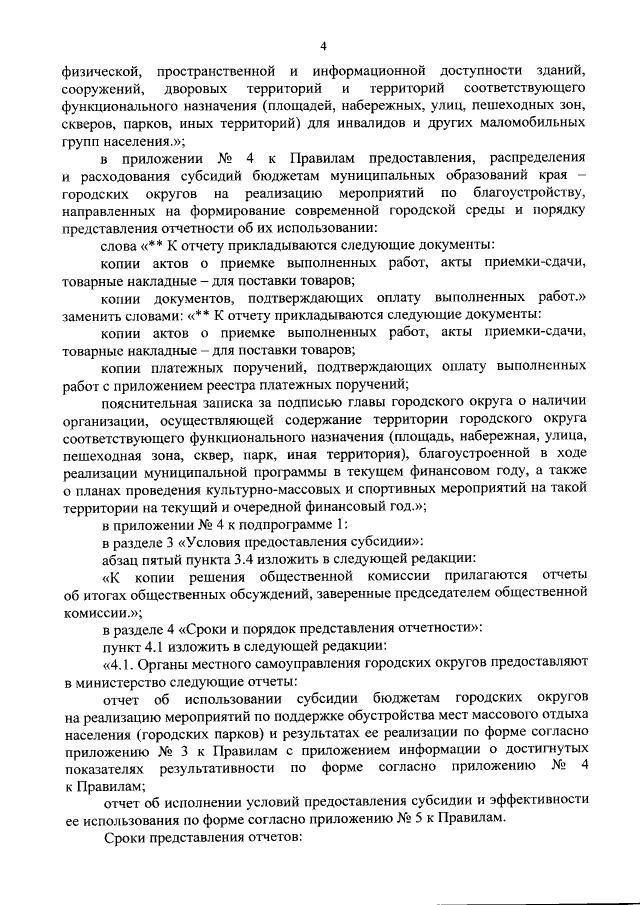 4

физической, пространственной и информационной доступности зданий, сооружений, дворовых территорий и территорий соответствующего функционального назначения (площадей, набережных, улиц, пешеходных зон, скверов, парков, иных территорий) для инвалидов и других маломобильных групп населения.»;

в приложении № 4 к Правилам предоставления, распределения и расходования субсидий бюджетам муниципальных образований края – городских округов на реализацию мероприятий по благоустройству, направленных на формирование современной городской среды и порядку представления отчетности об их использовании:

слова «** К отчету прикладываются следующие документы:

копии актов о приемке выполненных работ, акты приемки-сдачи, товарные накладные – для поставки товаров;

копии документов, подтверждающих оплату выполненных работ.» заменить словами: «** К отчету прикладываются следующие документы:

копии актов о приемке выполненных работ, акты приемки-сдачи, товарные накладные – для поставки товаров;

копии платежных поручений, подтверждающих оплату выполненных работ с приложением реестра платежных поручений;

пояснительная записка за подписью главы городского округа о наличии организации, осуществляющей содержание территории городского округа соответствующего функционального назначения (площадь, набережная, улица, пешеходная зона, сквер, парк, иная территория), благоустроенной в ходе реализации муниципальной программы в текущем финансовом году, а также о планах проведения культурно-массовых и спортивных мероприятий на такой территории на текущий и очередной финансовый год.»;

в приложении № 4 к подпрограмме 1:

в разделе 3 «Условия предоставления субсидии»:

абзац пятый пункта 3.4 изложить в следующей редакции:

«К копии решения общественной комиссии прилагаются отчеты об итогах общественных обсуждений, заверенные председателем общественной комиссии.»;

в разделе 4 «Сроки и порядок представления отчетности»:

пункт 4.1 изложить в следующей редакции:

«4.1. Органы местного самоуправления городских округов предоставляют в министерство следующие отчеты:

отчет об использовании субсидии бюджетам городских округов на реализацию мероприятий по поддержке обустройства мест массового отдыха населения (городских парков) и результатах ее реализации по форме согласно приложению № 3 к Правилам с приложением информации о достигнутых показателях результативности по форме согласно приложению № 4 к Правилам;

отчет об исполнении условий предоставления субсидии и эффективности ее использования по форме согласно приложению № 5 к Правилам.

Сроки представления отчетов: